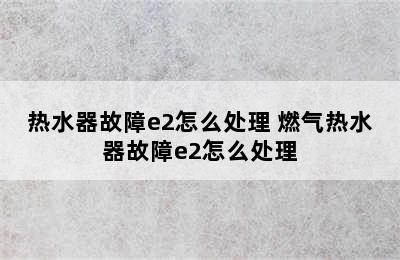 热水器故障e2怎么处理 燃气热水器故障e2怎么处理